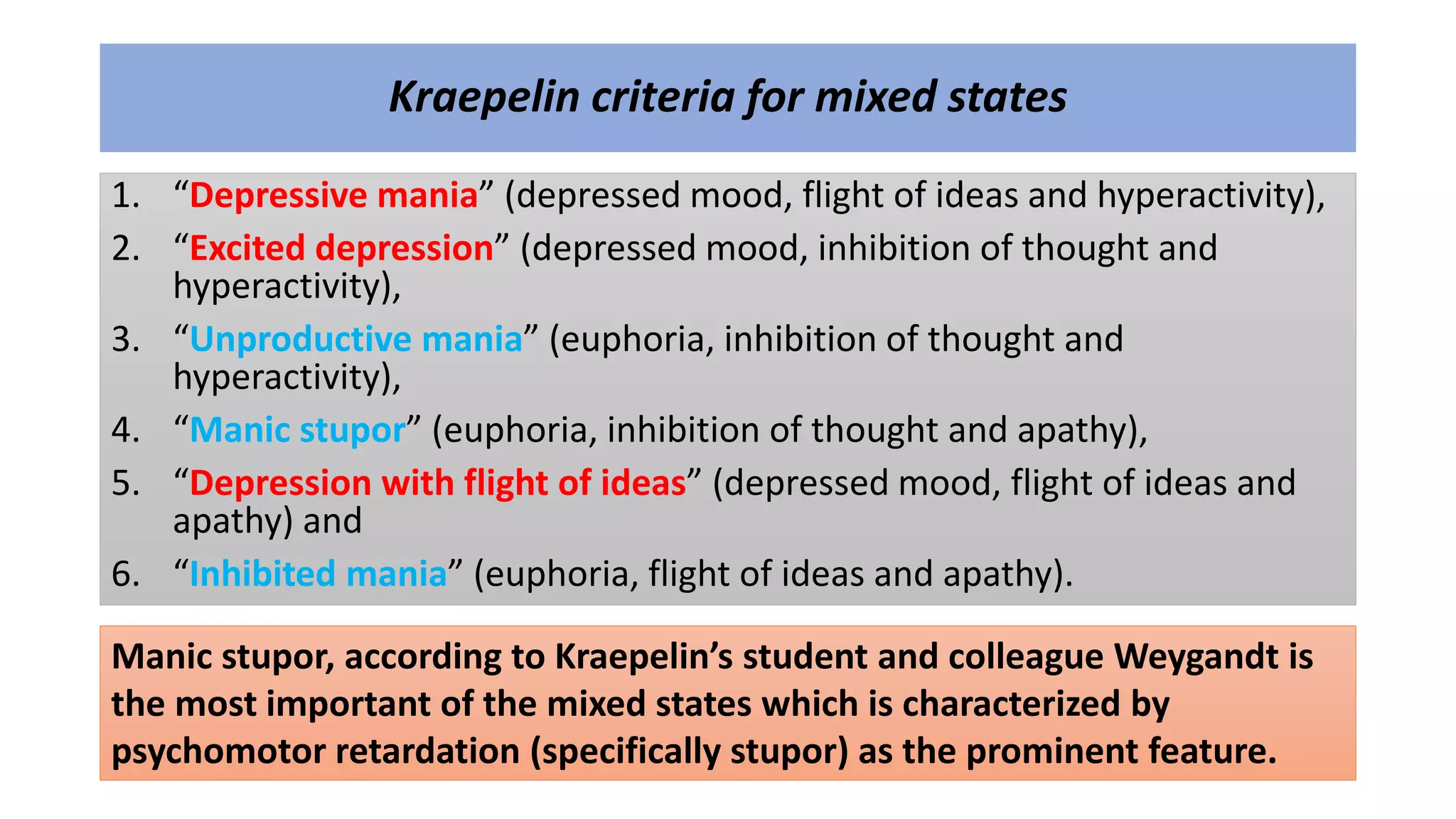 Kraepelin criteria for mixed states

1. “Depressive mania” (depressed mood, flight of ideas and hyperactivity),
2. “Excited depression” (depressed mood, inhibition of thought and hyperactivity),
3. “Unproductive mania” (euphoria, inhibition of thought and hyperactivity),
4. “Manic stupor” (euphoria, inhibition of thought and apathy),
5. “Depression with flight of ideas” (depressed mood, flight of ideas and apathy) and
6. “Inhibited mania” (euphoria, flight of ideas and apathy).

Manic stupor, according to Kraepelin’s student and colleague Weygandt is the most important of the mixed states which is characterized by psychomotor retardation (specifically stupor) as the prominent feature.